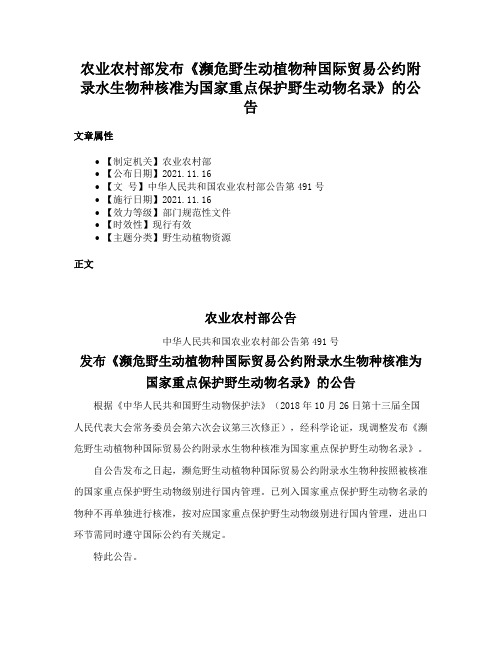 农业农村部发布《濒危野生动植物种国际贸易公约附录水生物种核准为国家重点保护野生动物名录》的公告

文章属性

• 【制定机关】农业农村部
• 【公布日期】2021.11.16
• 【文　号】中华人民共和国农业农村部公告第 491 号
• 【施行日期】2021.11.16
• 【效力等级】部门规范性文件
• 【时效性】现行有效
• 【主题分类】野生动植物资源

正文

农业农村部公告

中华人民共和国农业农村部公告第 491 号

发布《濒危野生动植物种国际贸易公约附录水生物种核准为国家重点保护野生动物名录》的公告

根据《中华人民共和国野生动物保护法》（2018 年 10 月 26 日第十三届全国人民代表大会常务委员会第六次会议第三次修正），经科学论证，现调整发布《濒危野生动植物种国际贸易公约附录水生物种核准为国家重点保护野生动物名录》。

自公告发布之日起，濒危野生动植物种国际贸易公约附录水生物种按照被核准的国家重点保护野生动物级别进行国内管理。已列入国家重点保护野生动物名录的物种不再单独进行核准，按对应国家重点保护野生动物级别进行国内管理，进出口环节需同时遵守国际公约有关规定。

特此公告。